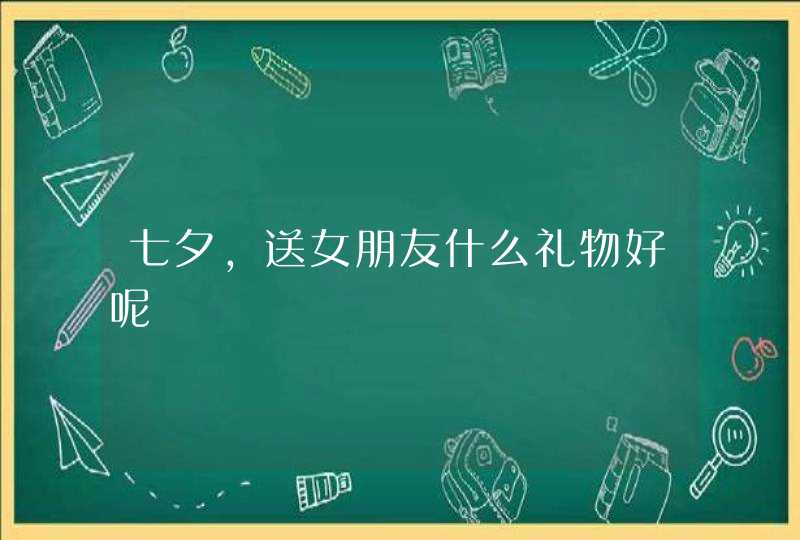 七夕，送女朋友什么礼物好呢